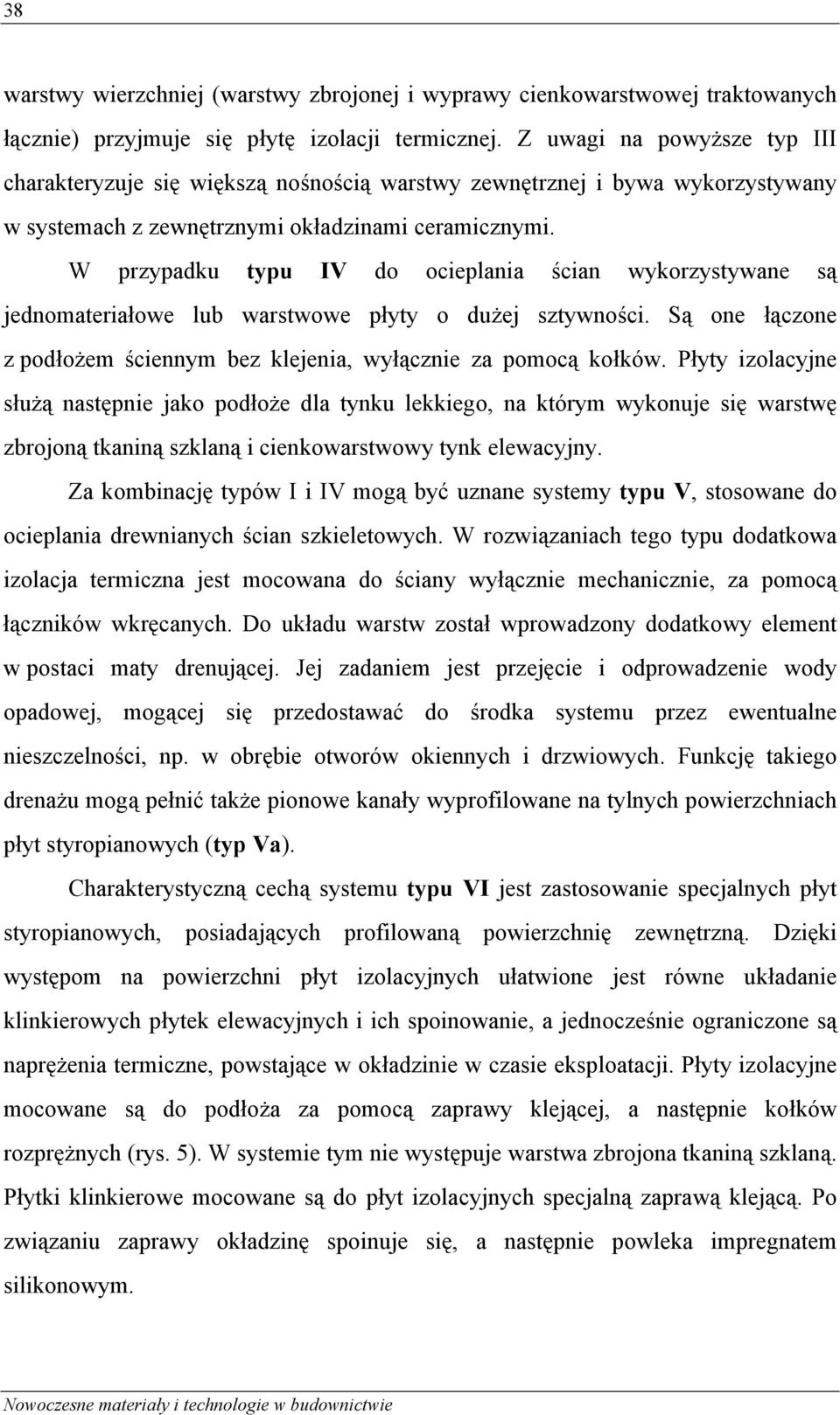 38

warstwy wierzchniej (warstwy zbrojonej i wyprawy cienkowarstwowej traktowanych łącznie) przyjmuje się płytę izolacji termicznej. Z uwagi na powyższe typ III charakteryzuje się większą nośnością warstwy zewnętrznej i bywa wykorzystywany w systemach z zewnętrznymi okładzinami ceramicznymi.

W przypadku typu IV do ocieplania ścian wykorzystywane są jednomateriałowe lub warstwowe płyty o dużej sztywności. Są one łączone z podłożem ściennym bez klejenia, wyłącznie za pomocą kołków. Płyty izolacyjne służą następnie jako podłoże dla tynku lekkiego, na którym wykonuje się warstwę zbrojoną tkaniną szklaną i cienkowarstwowy tynk elewacyjny.

Za kombinację typów I i IV mogą być uznane systemy typu V, stosowane do ocieplania drewnianych ścian szkieletowych. W rozwiązaniach tego typu dodatkowa izolacja termiczna jest mocowana do ściany wyłącznie mechanicznie, za pomocą łączników wkręcanych. Do układu warstw został wprowadzony dodatkowy element w postaci maty drenującej. Jej zadaniem jest przejęcie i odprowadzenie wody opadowej, mogącej się przedostawać do środka systemu przez ewentualne nieszczelności, np. w obrębie otworów okiennych i drzwiowych. Funkcję takiego drenażu mogą pełnić także pionowe kanały wyprofilowane na tylnych powierzchniach płyt styropianowych (typ Va).

Charakterystyczną cechą systemu typu VI jest zastosowanie specjalnych płyt styropianowych, posiadających profilowaną powierzchnię zewnętrzną. Dzięki występom na powierzchni płyt izolacyjnych ułatwione jest równe układanie klinkierowych płytek elewacyjnych i ich spoinowanie, a jednocześnie ograniczone są naprężenia termiczne, powstające w okładzinie w czasie eksploatacji. Płyty izolacyjne mocowane są do podłoża za pomocą zaprawy klejącej, a następnie kołków rozprężnych (rys. 5). W systemie tym nie występuje warstwa zbrojona tkaniną szklaną. Płytki klinkierowe mocowane są do płyt izolacyjnych specjalną zaprawą klejącą. Po związaniu zaprawy okładzinę spoinuje się, a następnie powleka impregnatem silikonowym.

Nowoczesne materiały i technologie w budownictwie